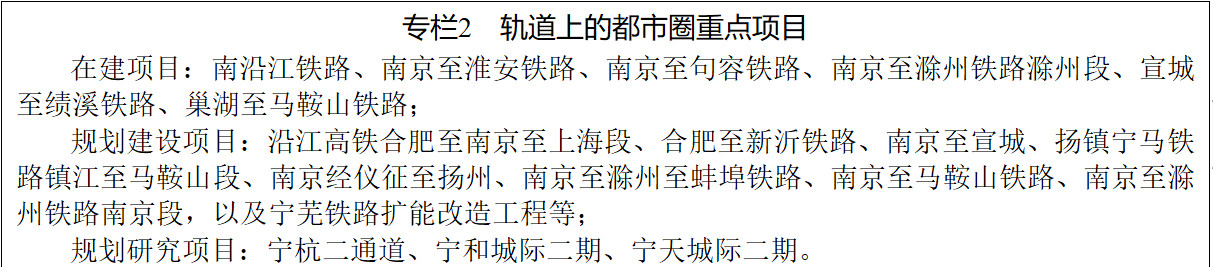 专栏2　轨道上的都市圈重点项目

在建项目：南沿江铁路、南京至淮安铁路、南京至句容铁路、南京至滁州铁路滁州段、宣城至绩溪铁路、巢湖至马鞍山铁路；

规划建设项目：沿江高铁合肥至南京至上海段、合肥至新沂铁路、南京至宣城、扬镇宁马铁路镇江至马鞍山段、南京经仪征至扬州、南京至滁州至蚌埠铁路、南京至马鞍山铁路、南京至滁州铁路南京段，以及宁芜铁路扩能改造工程等；

规划研究项目：宁杭二通道、宁和城际二期、宁天城际二期。